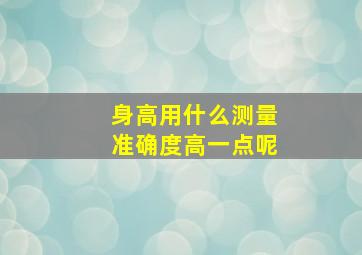 身高用什么测量
准确度高一点呢